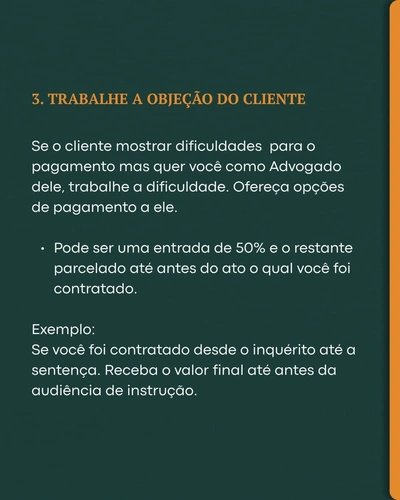 3. TRABALHE A OBJEÇÃO DO CLIENTE

Se o cliente mostrar dificuldades  para o pagamento mas quer você como Advogado dele, trabalhe a dificuldade. Ofereça opções de pagamento a ele.

• Pode ser uma entrada de 50% e o restante parcelado até antes do ato o qual você foi contratado.

Exemplo:
Se você foi contratado desde o inquérito até a sentença. Receba o valor final até antes da audiência de instrução.